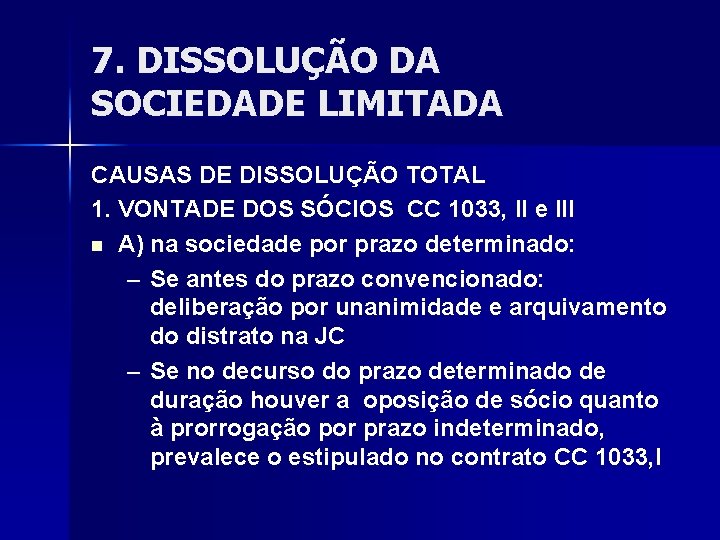 7. DISSOLUÇÃO DA SOCIEDADE LIMITADA

CAUSAS DE DISSOLUÇÃO TOTAL

1. VONTADE DOS SÓCIOS CC 1033, II e III

• A) na sociedade por prazo determinado:

- Se antes do prazo convencionado: deliberação por unanimidade e arquivamento do distrato na JC

- Se no decurso do prazo determinado de duração houver a oposição de sócio quanto à prorrogação por prazo indeterminado, prevalece o estipulado no contrato CC 1033,I